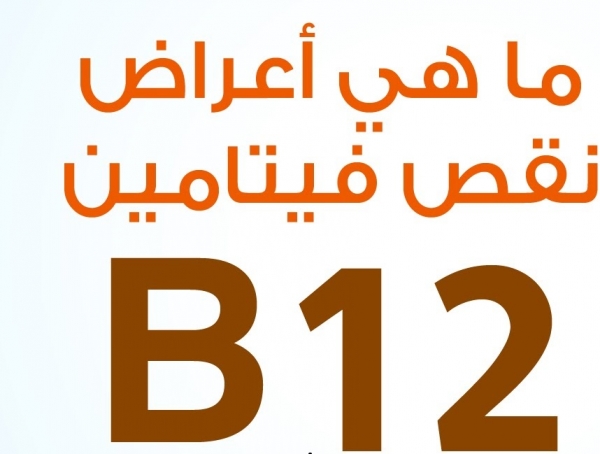 ما هي أعراض
نقص فيتامين
B12